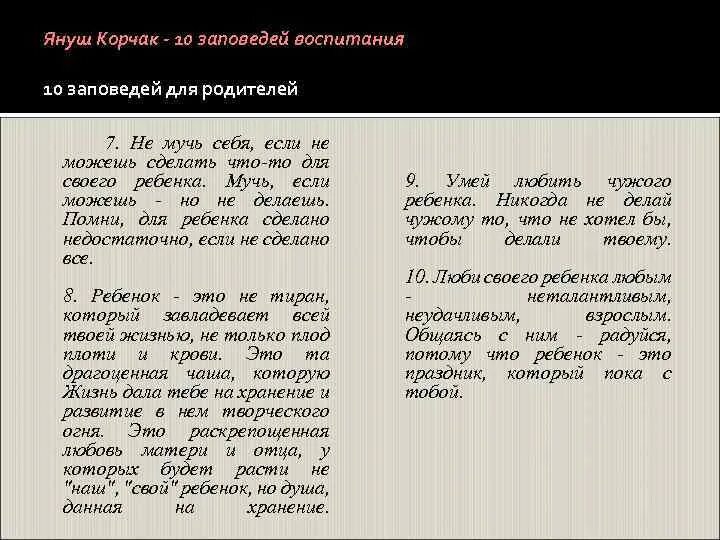 Януш Корчак - 10 заповедей воспитания

10 заповедей для родителей

7. Не мучь себя, если не можешь сделать что-то для своего ребенка. Мучь, если можешь - но не делаешь. Помни, для ребенка сделано недостаточно, если не сделано все.

8. Ребенок - это не тиран, который завладевает всей твоей жизнью, не только плод плоти и крови. Это та драгоценная чаша, которую Жизнь дала тебе на хранение и развитие в нем творческого огня. Это раскрепощенная любовь матери и отца, у которых будет расти не "наш", "свой" ребенок, но душа, данная на хранение.

9. Умей любить чужого ребенка. Никогда не делай чужому то, что не хотел бы, чтобы делали твоему.

10. Люби своего ребенка любым - неталантливым, неудачливым, взрослым. Общаясь с ним - радуйся, потому что ребенок - это праздник, который пока с тобой.